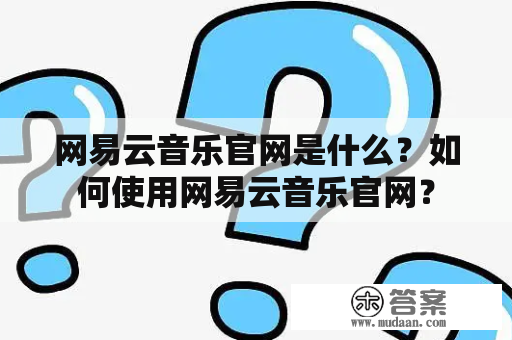 网易云音乐官网是什么？如何使用网易云音乐官网？

木 答案
www.mudaan.com